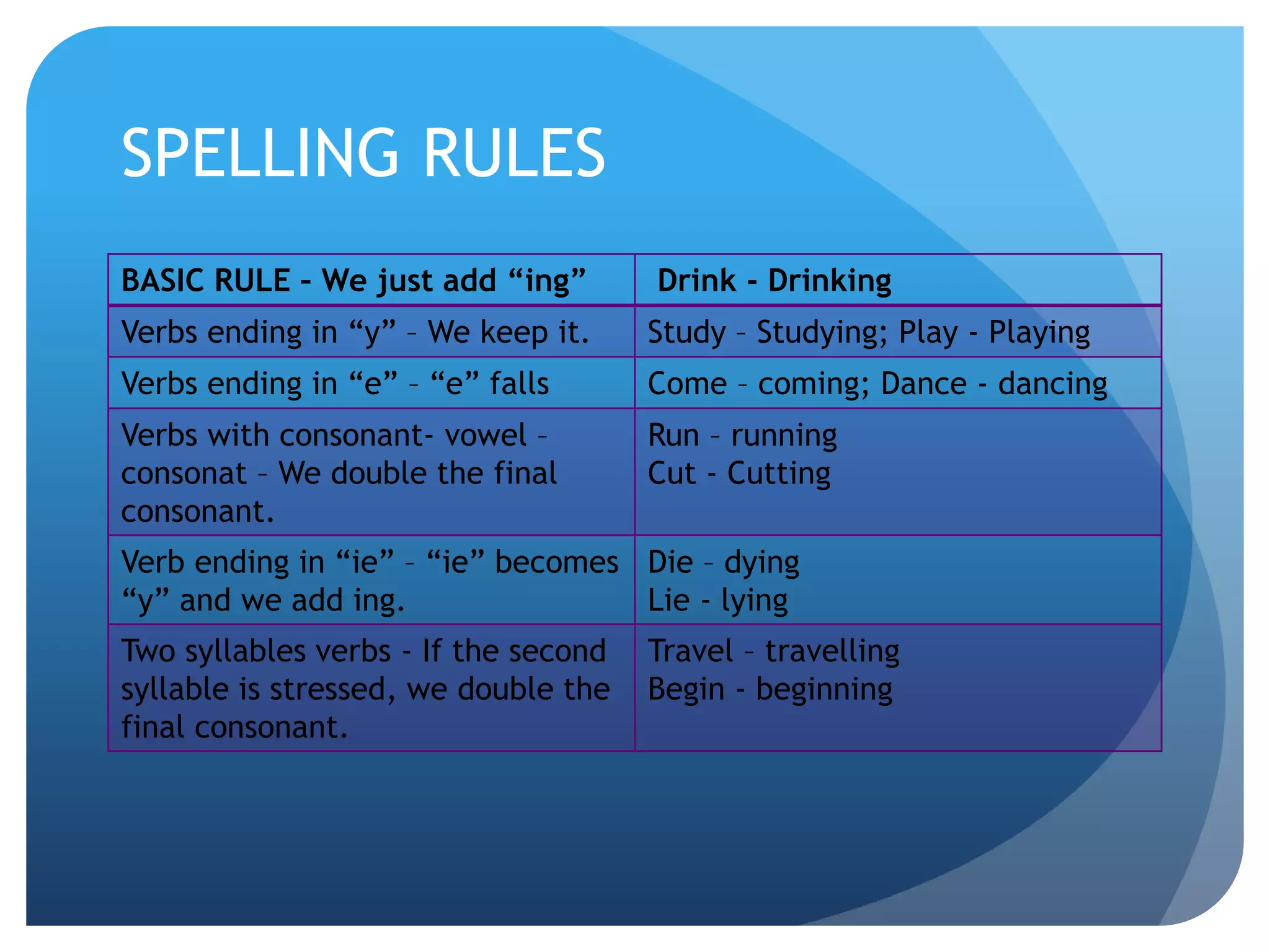 SPELLING RULES

| BASIC RULE - We just add "ing" | Drink - Drinking |
|---|---|
| Verbs ending in "y" – We keep it. | Study – Studying; Play - Playing |
| Verbs ending in "e" – "e" falls | Come – coming; Dance - dancing |
| Verbs with consonant- vowel – consonat – We double the final consonant. | Run – running Cut - Cutting |
| Verb ending in "ie" – "ie" becomes "y" and we add ing. | Die – dying Lie - lying |
| Two syllables verbs - If the second syllable is stressed, we double the final consonant. | Travel – travelling Begin - beginning |